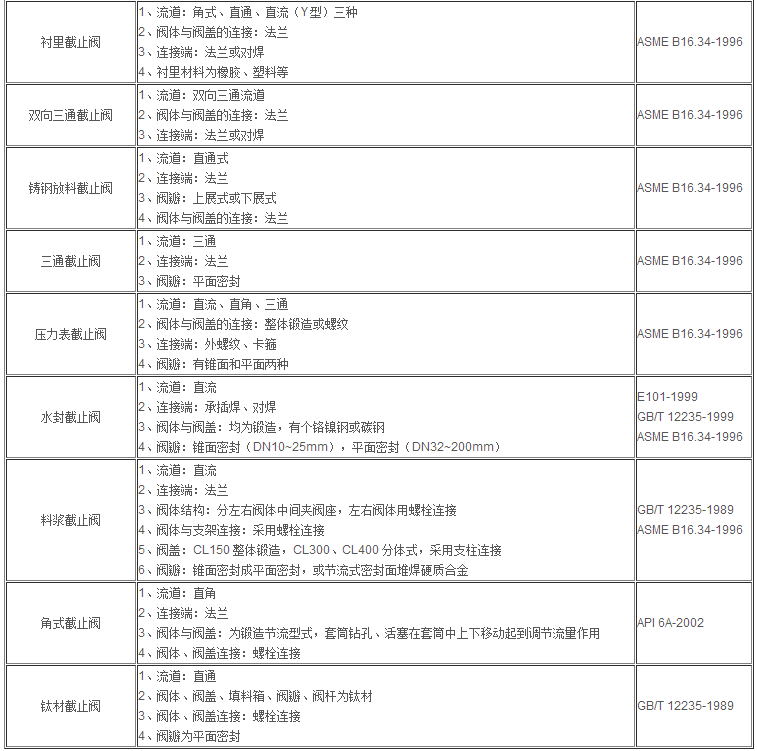 | | | |
|---|---|---|
| 衬里截止阀 | 1、流道：角式、直通、直流（Y型）三种<br>2、阀体与阀盖的连接：法兰<br>3、连接端：法兰或对焊<br>4、衬里材料为橡胶、塑料等 | ASME B16.34-1996 |
| 双向三通截止阀 | 1、流道：双向三通流道<br>2、阀体与阀盖的连接：法兰<br>3、连接端：法兰或对焊 | ASME B16.34-1996 |
| 铸钢放料截止阀 | 1、流道：直通式<br>2、连接端：法兰<br>3、阀瓣：上展式或下展式<br>4、阀体与阀盖的连接：法兰 | ASME B16.34-1996 |
| 三通截止阀 | 1、流道：三通<br>2、连接端：法兰<br>3、阀瓣：平面密封 | ASME B16.34-1996 |
| 压力表截止阀 | 1、流道：直流、直角、三通<br>2、阀体与阀盖的连接：整体锻造或螺纹<br>3、连接端：外螺纹、卡箍<br>4、阀瓣：有锥面和平面两种 | ASME B16.34-1996 |
| 水封截止阀 | 1、流道：直流<br>2、连接端：承插焊、对焊<br>3、阀体与阀盖：均为锻造，有个铬镍钢或碳钢<br>4、阀瓣：锥面密封（DN10~25mm），平面密封（DN32~200mm） | E101-1999<br>GB/T 12235-1999<br>ASME B16.34-1996 |
| 料浆截止阀 | 1、流道：直流<br>2、连接端：法兰<br>3、阀体结构：分左右阀体中间夹阀座，左右阀体用螺栓连接<br>4、阀体与支架连接：采用螺栓连接<br>5、阀盖：CL150 整体锻造，CL300、CL400 分体式，采用支柱连接<br>6、阀瓣：锥面密封成平面密封，或节流式密封面堆焊硬质合金 | GB/T 12235-1989<br>ASME B16.34-1996 |
| 角式截止阀 | 1、流道：直角<br>2、连接端：法兰<br>3、阀体与阀盖：为锻造节流型式，套筒钻孔、活塞在套筒中上下移动起到调节流量作用<br>4、阀体、阀盖连接：螺栓连接 | API 6A-2002 |
| 钛材截止阀 | 1、流道：直通<br>2、阀体、阀盖、填料箱、阀瓣、阀杆为钛材<br>3、阀体、阀盖连接：螺栓连接<br>4、阀瓣为平面密封 | GB/T 12235-1989 |